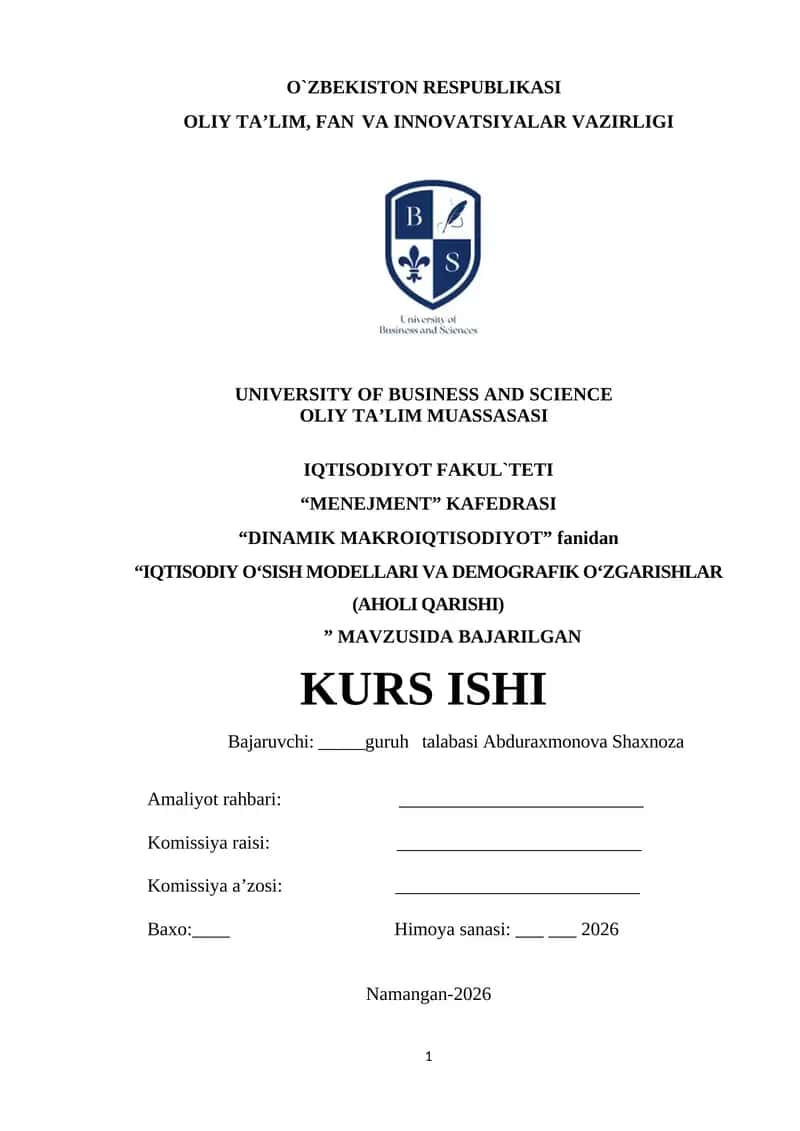 O`ZBEKISTON RESPUBLIKASI
OLIY TA’LIM, FAN VA INNOVATSIYALAR VAZIRLIGI

B S

University of Business and Sciences

UNIVERSITY OF BUSINESS AND SCIENCE
OLIY TA’LIM MUASSASASI

IQTISODIYOT FAKUL`TETI
“MENEJMENT” KAFEDRASI
“DINAMIK MAKROIQTISODIYOT” fanidan
“IQTISODIY O‘SISH MODELLARI VA DEMOGRAFIK O‘ZGARISHLAR (AHOLI QARISHI)
” MAVZUSIDA BAJARILGAN

KURS ISHI

Bajaruvchi: _____guruh talabasi Abduraxmonova Shaxnoza

Amaliyot rahbari: __________________________

Komissiya raisi: __________________________

Komissiya a’zosi: __________________________

Baxo:____ Himoya sanasi: ___ ___ 2026

Namangan-2026

1